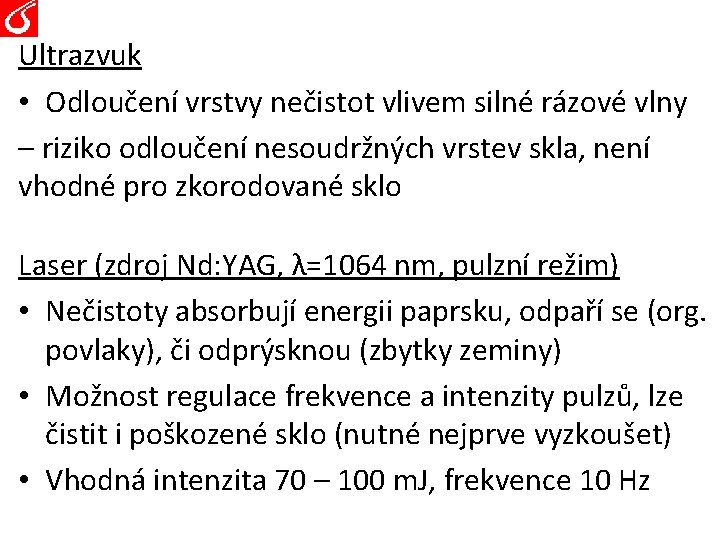 Ultrazvuk

• Odloučení vrstvy nečistot vlivem silné rázové vlny

– riziko odloučení nesoudržných vrstev skla, není vhodné pro zkorodované sklo

Laser (zdroj Nd:YAG, λ=1064 nm, pulzní režim)

• Nečistoty absorbují energii paprsku, odpaří se (org. povlaky), či odprýsknou (zbytky zeminy)

• Možnost regulace frekvence a intenzity pulzů, lze čistit i poškozené sklo (nutné nejprve vyzkoušet)

• Vhodná intenzita 70 – 100 mJ, frekvence 10 Hz